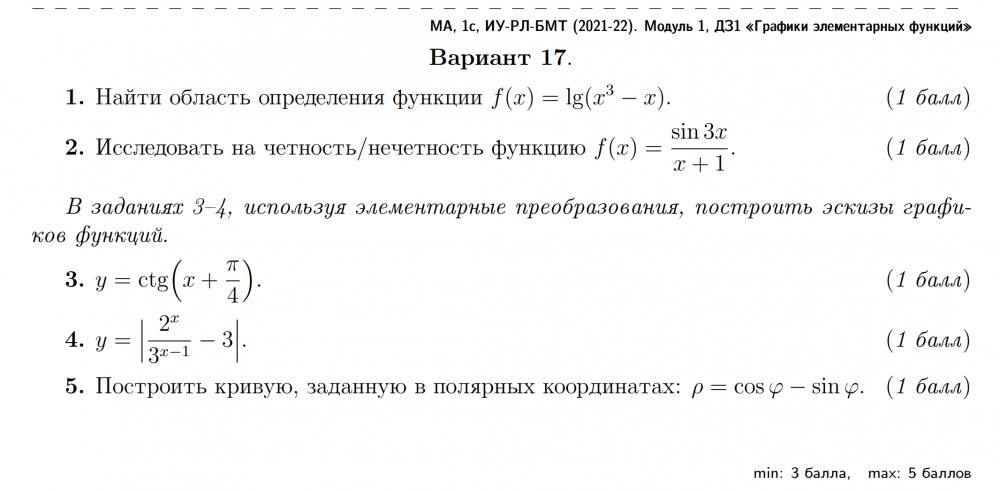 МА, 1с, ИУ-РЛ-БМТ (2021-22). Модуль 1, ДЗ1 «Графики элементарных функций»

Вариант 17.

1. Найти область определения функции $f(x) = \lg(x^3 - x)$. (1 балл)

2. Исследовать на четность/нечетность функцию $f(x) = \frac{\sin 3x}{x+1}$. (1 балл)

В заданиях 3–4, используя элементарные преобразования, построить эскизы графиков функций.

3. $y = \operatorname{ctg}\left(x + \frac{\pi}{4}\right)$. (1 балл)

4. $y = \left|\frac{2^x}{3^{x-1}} - 3\right|$. (1 балл)

5. Построить кривую, заданную в полярных координатах: $\rho = \cos\varphi - \sin\varphi$. (1 балл)

min: 3 балла, max: 5 баллов